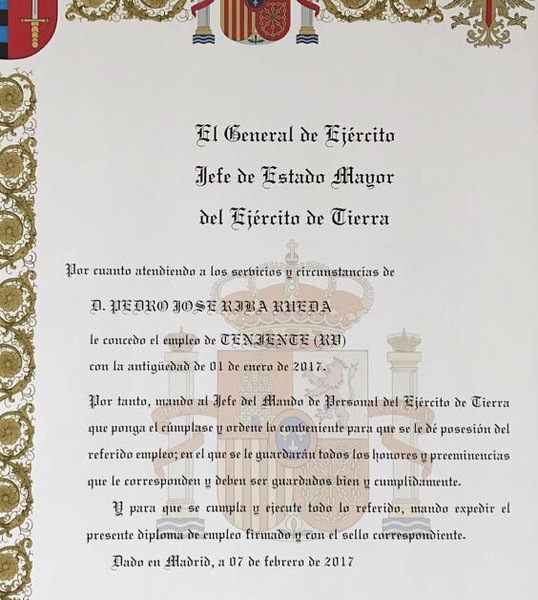 El General de Ejército
Jefe de Estado Mayor
del Ejército de Tierra

Por cuanto atendiendo a los servicios y circunstancias de

D. PEDRO JOSE RIBA RUEDA

le concedo el empleo de TENIENTE (RV)

con la antigüedad de 01 de enero de 2017.

Por tanto, mando al Jefe del Mando de Personal del Ejército de Tierra que ponga el cúmplase y ordene lo conveniente para que se le dé posesión del referido empleo; en el que se le guardarán todos los honores y preeminencias que le corresponden y deben ser guardados bien y cumplidamente.

Y para que se cumpla y ejecute todo lo referido, mando expedir el presente diploma de empleo firmado y con el sello correspondiente.

Dado en Madrid, a 07 de febrero de 2017